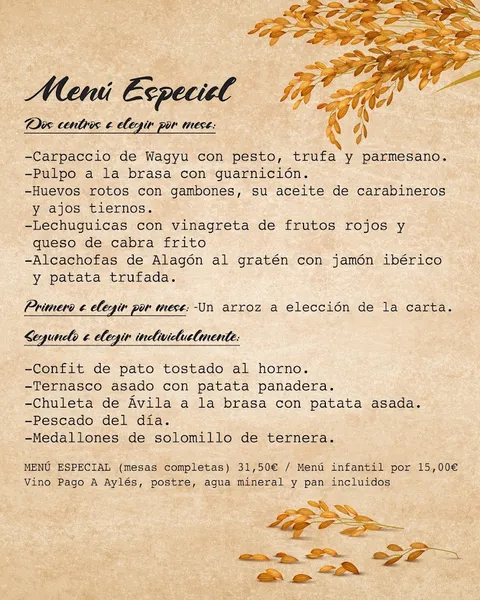 Menú Especial

Dos centros a elegir por mesa:

-Carpaccio de Wagyu con pesto, trufa y parmesano.
-Pulpo a la brasa con guarnición.
-Huevos rotos con gambones, su aceite de carabineros y ajos tiernos.
-Lechuguicas con vinagreta de frutos rojos y queso de cabra frito
-Alcachofas de Alagón al gratén con jamón ibérico y patata trufada.

Primero a elegir por mesa: -Un arroz a elección de la carta.

Segundo a elegir individualmente:

-Confit de pato tostado al horno.
-Ternasco asado con patata panadera.
-Chuleta de Ávila a la brasa con patata asada.
-Pescado del día.
-Medallones de solomillo de ternera.

MENÚ ESPECIAL (mesas completas) 31,50€ / Menú infantil por 15,00€
Vino Pago A Aylés, postre, agua mineral y pan incluidos